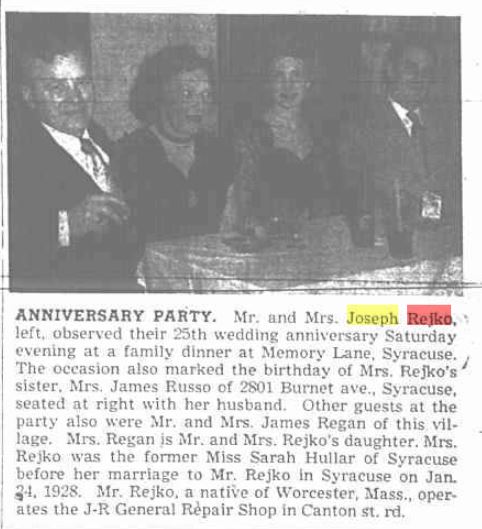 ANNIVERSARY PARTY. Mr. and Mrs. Joseph Rejko, left, observed their 25th wedding anniversary Saturday evening at a family dinner at Memory Lane, Syracuse. The occasion also marked the birthday of Mrs. Rejko's sister, Mrs. James Russo of 2801 Burnet ave., Syracuse, seated at right with her husband. Other guests at the party also were Mr. and Mrs. James Regan of this village. Mrs. Regan is Mr. and Mrs. Rejko's daughter. Mrs. Rejko was the former Miss Sarah Hullar of Syracuse before her marriage to Mr. Rejko in Syracuse on Jan. 24, 1928. Mr. Rejko, a native of Worcester, Mass., operates the J-R General Repair Shop in Canton st. rd.